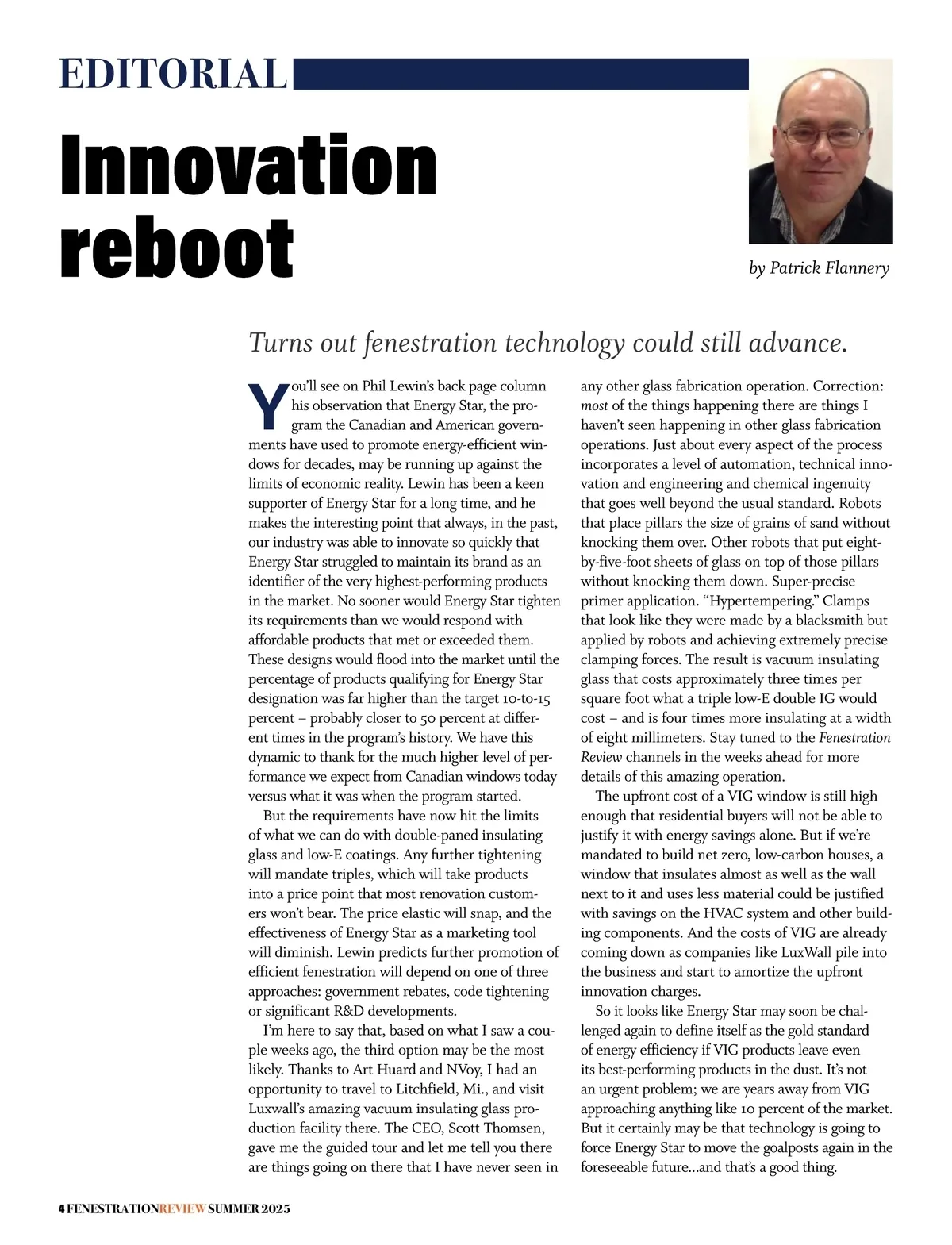 EDITORIAL

Innovation reboot

by Patrick Flannery

Turns out fenestration technology could still advance.

You'll see on Phil Lewin's back page column his observation that Energy Star, the program the Canadian and American governments have used to promote energy-efficient windows for decades, may be running up against the limits of economic reality. Lewin has been a keen supporter of Energy Star for a long time, and he makes the interesting point that always, in the past, our industry was able to innovate so quickly that Energy Star struggled to maintain its brand as an identifier of the very highest-performing products in the market. No sooner would Energy Star tighten its requirements than we would respond with affordable products that met or exceeded them. These designs would flood into the market until the percentage of products qualifying for Energy Star designation was far higher than the target 10-to-15 percent – probably closer to 50 percent at different times in the program's history. We have this dynamic to thank for the much higher level of performance we expect from Canadian windows today versus what it was when the program started.

But the requirements have now hit the limits of what we can do with double-paned insulating glass and low-E coatings. Any further tightening will mandate triples, which will take products into a price point that most renovation customers won't bear. The price elastic will snap, and the effectiveness of Energy Star as a marketing tool will diminish. Lewin predicts further promotion of efficient fenestration will depend on one of three approaches: government rebates, code tightening or significant R&D developments.

I'm here to say that, based on what I saw a couple weeks ago, the third option may be the most likely. Thanks to Art Huard and NVoy, I had an opportunity to travel to Litchfield, Mi., and visit Luxwall's amazing vacuum insulating glass production facility there. The CEO, Scott Thomsen, gave me the guided tour and let me tell you there are things going on there that I have never seen in any other glass fabrication operation. Correction: most of the things happening there are things I haven't seen happening in other glass fabrication operations. Just about every aspect of the process incorporates a level of automation, technical innovation and engineering and chemical ingenuity that goes well beyond the usual standard. Robots that place pillars the size of grains of sand without knocking them over. Other robots that put eight-by-five-foot sheets of glass on top of those pillars without knocking them down. Super-precise primer application. "Hypertempering." Clamps that look like they were made by a blacksmith but applied by robots and achieving extremely precise clamping forces. The result is vacuum insulating glass that costs approximately three times per square foot what a triple low-E double IG would cost – and is four times more insulating at a width of eight millimeters. Stay tuned to the Fenestration Review channels in the weeks ahead for more details of this amazing operation.

The upfront cost of a VIG window is still high enough that residential buyers will not be able to justify it with energy savings alone. But if we're mandated to build net zero, low-carbon houses, a window that insulates almost as well as the wall next to it and uses less material could be justified with savings on the HVAC system and other building components. And the costs of VIG are already coming down as companies like LuxWall pile into the business and start to amortize the upfront innovation charges.

So it looks like Energy Star may soon be challenged again to define itself as the gold standard of energy efficiency if VIG products leave even its best-performing products in the dust. It's not an urgent problem; we are years away from VIG approaching anything like 10 percent of the market. But it certainly may be that technology is going to force Energy Star to move the goalposts again in the foreseeable future...and that's a good thing.

4 FENESTRATIONREVIEW SUMMER 2025